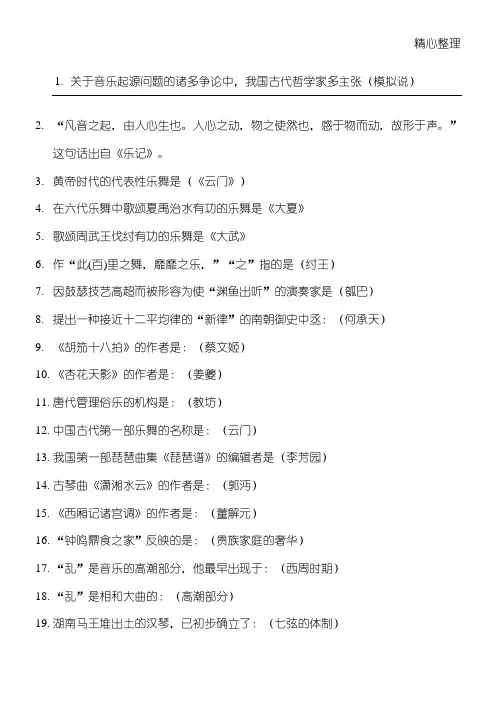 精心整理

1. 关于音乐起源问题的诸多争论中，我国古代哲学家多主张（模拟说）

2. “凡音之起，由人心生也。人心之动，物之使然也，感于物而动，故形于声。”这句话出自《乐记》。

3. 黄帝时代的代表性乐舞是（《云门》）

4. 在六代乐舞中歌颂夏禹治水有功的乐舞是《大夏》

5. 歌颂周武王伐纣有功的乐舞是《大武》

6. 作“此(百)里之舞，靡靡之乐，”“之”指的是（纣王）

7. 因鼓瑟技艺高超而被形容为使“渊鱼出听”的演奏家是（瓠巴）

8. 提出一种接近十二平均律的“新律”的南朝御史中丞：（何承天）

9. 《胡笳十八拍》的作者是：（蔡文姬）

10. 《杏花天影》的作者是：（姜夔）

11. 唐代管理俗乐的机构是：（教坊）

12. 中国古代第一部乐舞的名称是：（云门）

13. 我国第一部琵琶曲集《琵琶谱》的编辑者是（李芳园）

14. 古琴曲《潇湘水云》的作者是：（郭沔）

15. 《西厢记诸宫调》的作者是：（董解元）

16. “钟鸣鼎食之家”反映的是：（贵族家庭的奢华）

17. “乱”是音乐的高潮部分，他最早出现于：（西周时期）

18. “乱”是相和大曲的：（高潮部分）

19. 湖南马王堆出土的汉琴，已初步确立了：（七弦的体制）